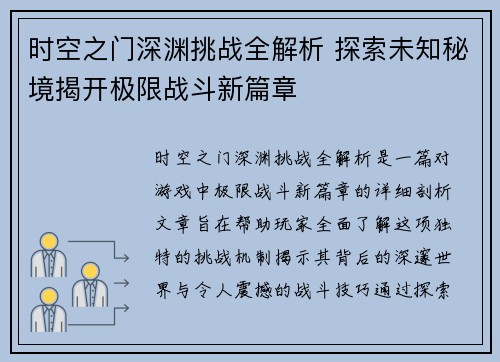 时空之门深渊挑战全解析 探索未知秘境揭开极限战斗新篇章

时空之门深渊挑战全解析是一篇对游戏中极限战斗新篇章的详细剖析文章旨在帮助玩家全面了解这项独特的挑战机制揭示其背后的深邃世界与令人震撼的战斗技巧通过探索